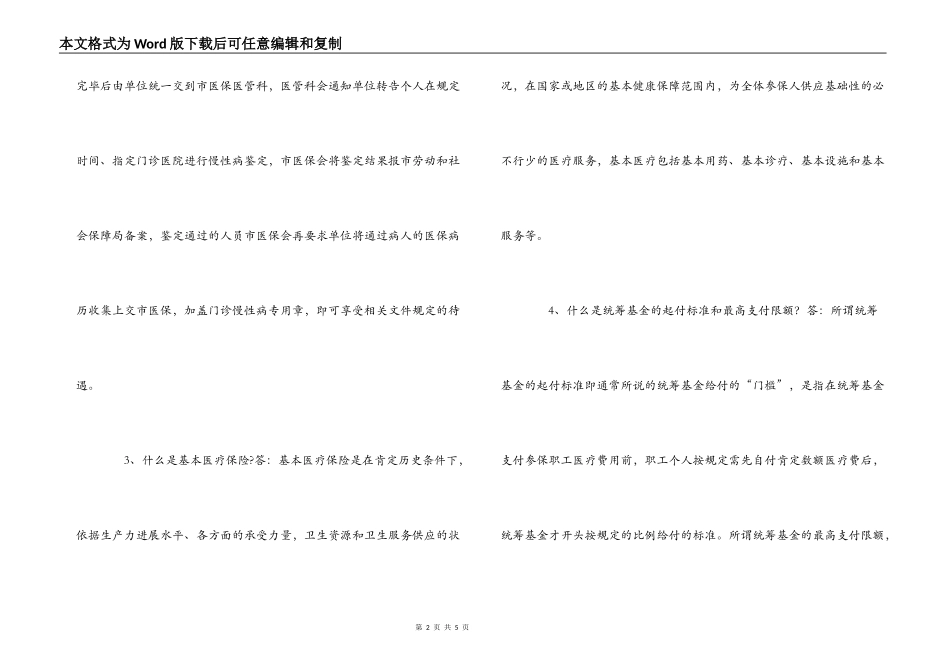 本文格式为Word版下载后可任意编辑和复制

完毕后由单位统一交到市医保医管科，医管科会通知单位转告个人在规定时间、指定门诊医院进行慢性病鉴定，市医保会将鉴定结果报市劳动和社会保障局备案，鉴定通过的人员市医保会再要求单位将通过病人的医保病历收集上交市医保，加盖门诊慢性病专用章，即可享受相关文件规定的待遇。

3、什么是基本医疗保险?答：基本医疗保险是在肯定历史条件下，依据生产力进展水平、各方面的承受力量，卫生资源和卫生服务供应的状况，在国家或地区的基本健康保障范围内，为全体参保人供应基础性的必不行少的医疗服务，基本医疗包括基本用药、基本诊疗、基本设施和基本服务等。

4、什么是统筹基金的起付标准和最高支付限额？答：所谓统筹基金的起付标准即通常所说的统筹基金给付的“门槛”，是指在统筹基金支付参保职工医疗费用前，职工个人按规定需先自付肯定数额医疗费后，统筹基金才开头按规定的比例给付的标准。所谓统筹基金的最高支付限额，

第 2 页 共 5 页